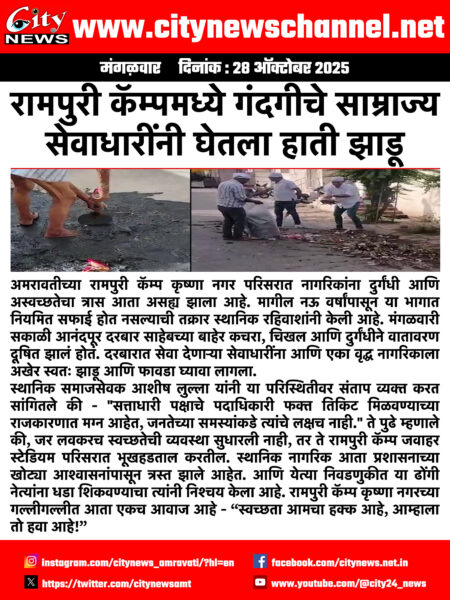 City NEWS www.citynewschannel.net

मंगळवार दिनांक : 28 ऑक्टोबर 2025

रामपुरी कॅम्पमध्ये गंदगीचे साम्राज्य सेवाधारींनी घेतला हाती झाडू

अमरावतीच्या रामपुरी कॅम्प कृष्णा नगर परिसरात नागरिकांना दुर्गंधी आणि अस्वच्छतेचा त्रास आता असह्य झाला आहे. मागील नऊ वर्षांपासून या भागात नियमित सफाई होत नसल्याची तक्रार स्थानिक रहिवाशांनी केली आहे. मंगळवारी सकाळी आनंदपूर दरबार साहेबच्या बाहेर कचरा, चिखल आणि दुर्गंधीने वातावरण दूषित झालं होतं. दरबारात सेवा देणाऱ्या सेवाधारींना आणि एका वृद्ध नागरिकाला अखेर स्वतः झाडू आणि फावडा घ्यावा लागला.
स्थानिक समाजसेवक आशीष लुल्ला यांनी या परिस्थितीवर संताप व्यक्त करत सांगितले की - "सत्ताधारी पक्षाचे पदाधिकारी फक्त तिकिट मिळवण्याच्या राजकारणात मग्न आहेत, जनतेच्या समस्यांकडे त्यांचे लक्षच नाही." ते पुढे म्हणाले की, जर लवकरच स्वच्छतेची व्यवस्था सुधारली नाही, तर ते रामपुरी कॅम्प जवाहर स्टेडियम परिसरात भूखहडताल करतील. स्थानिक नागरिक आता प्रशासनाच्या खोट्या आश्वासनांपासून त्रस्त झाले आहेत. आणि येत्या निवडणुकीत या ढोंगी नेत्यांना धडा शिकवण्याचा त्यांनी निश्चय केला आहे. रामपुरी कॅम्प कृष्णा नगरच्या गल्लीगल्लीत आता एकच आवाज आहे - “स्वच्छता आमचा हक्क आहे, आम्हाला तो हवा आहे!”

instagram.com/citynews_amravati/?hl=en
facebook.com/citynews.net.in
https://twitter.com/citynewsamt
www.youtube.com/@city24_news